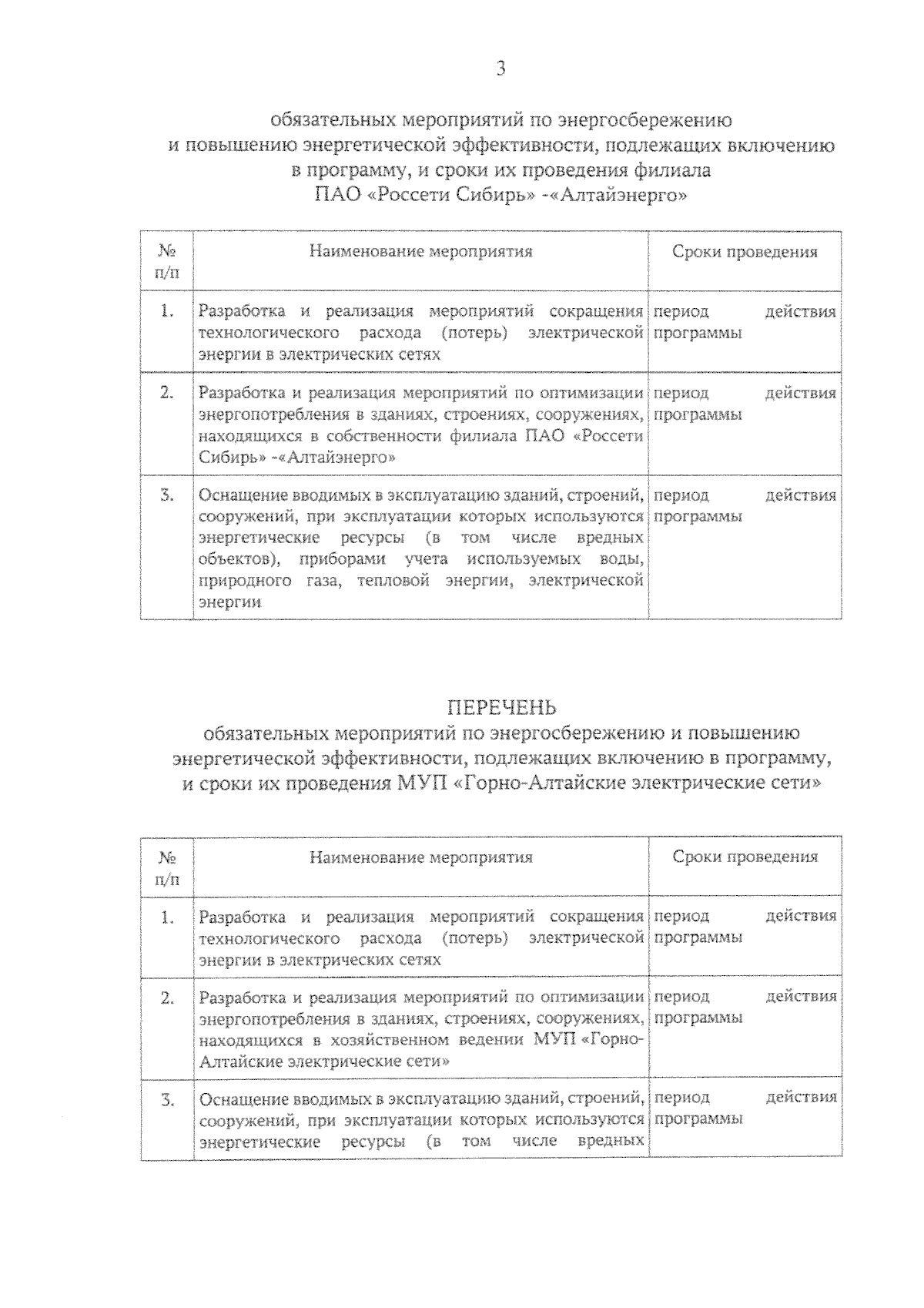 3

обязательных мероприятий по энергосбережению и повышению энергетической эффективности, подлежащих включению в программу, и сроки их проведения филиала ПАО «Россети Сибирь» -«Алтайэнерго»

| № п/п | Наименование мероприятия | Сроки проведения |
|---|---|---|
| 1. | Разработка и реализация мероприятий сокращения технологического расхода (потерь) электрической энергии в электрических сетях | период действия программы |
| 2. | Разработка и реализация мероприятий по оптимизации энергопотребления в зданиях, строениях, сооружениях, находящихся в собственности филиала ПАО «Россети Сибирь» -«Алтайэнерго» | период действия программы |
| 3. | Оснащение вводимых в эксплуатацию зданий, строений, сооружений, при эксплуатации которых используются энергетические ресурсы (в том числе вредных объектов), приборами учета используемых воды, природного газа, тепловой энергии, электрической энергии | период действия программы |

ПЕРЕЧЕНЬ
обязательных мероприятий по энергосбережению и повышению энергетической эффективности, подлежащих включению в программу, и сроки их проведения МУП «Горно-Алтайские электрические сети»

| № п/п | Наименование мероприятия | Сроки проведения |
|---|---|---|
| 1. | Разработка и реализация мероприятий сокращения технологического расхода (потерь) электрической энергии в электрических сетях | период действия программы |
| 2. | Разработка и реализация мероприятий по оптимизации энергопотребления в зданиях, строениях, сооружениях, находящихся в хозяйственном ведении МУП «Горно-Алтайские электрические сети» | период действия программы |
| 3. | Оснащение вводимых в эксплуатацию зданий, строений, сооружений, при эксплуатации которых используются энергетические ресурсы (в том числе вредных | период действия программы |